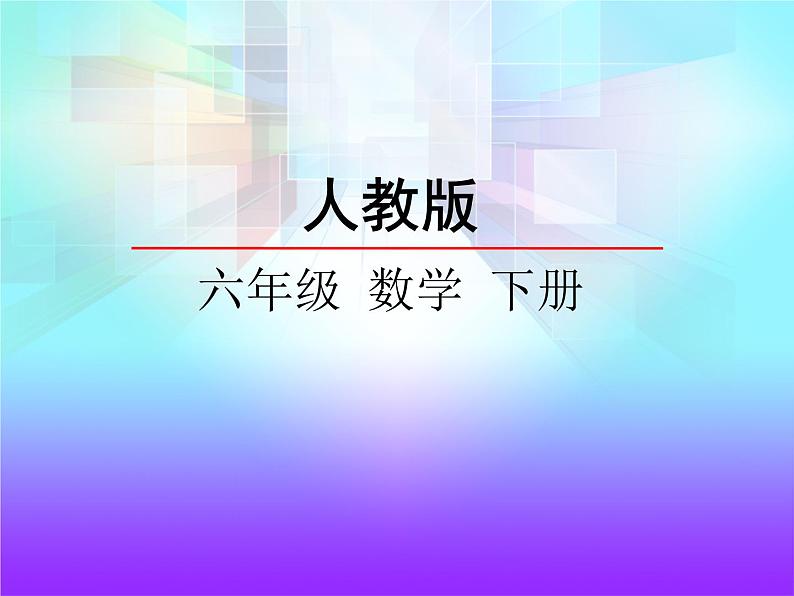 人教版

六年级 数学 下册